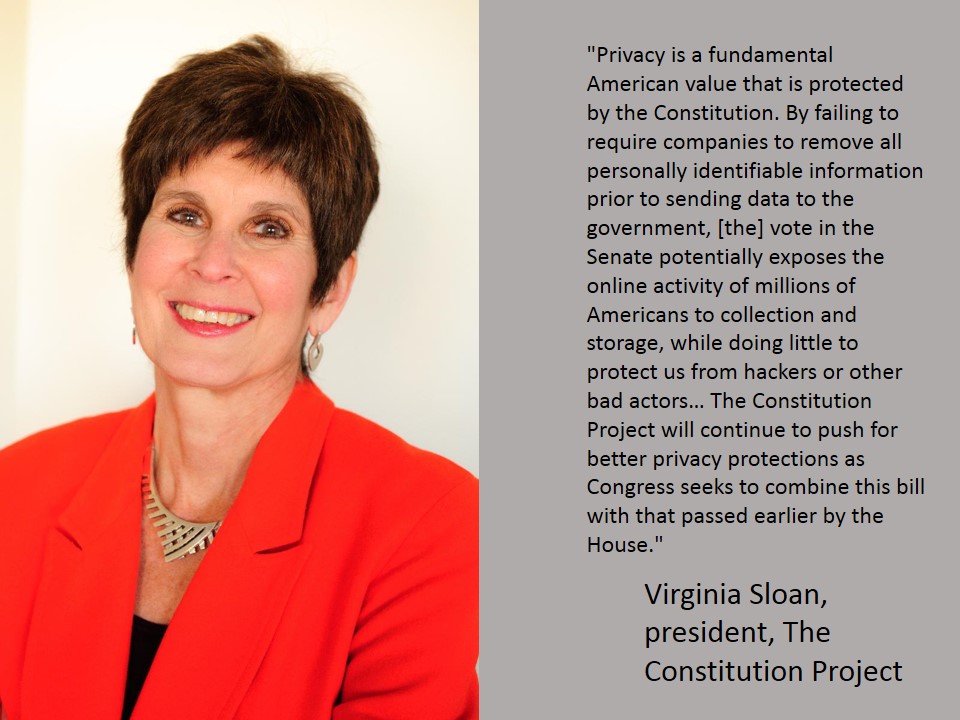 "Privacy is a fundamental American value that is protected by the Constitution. By failing to require companies to remove all personally identifiable information prior to sending data to the government, [the] vote in the Senate potentially exposes the online activity of millions of Americans to collection and storage, while doing little to protect us from hackers or other bad actors... The Constitution Project will continue to push for better privacy protections as Congress seeks to combine this bill with that passed earlier by the House."

Virginia Sloan,
president, The
Constitution Project